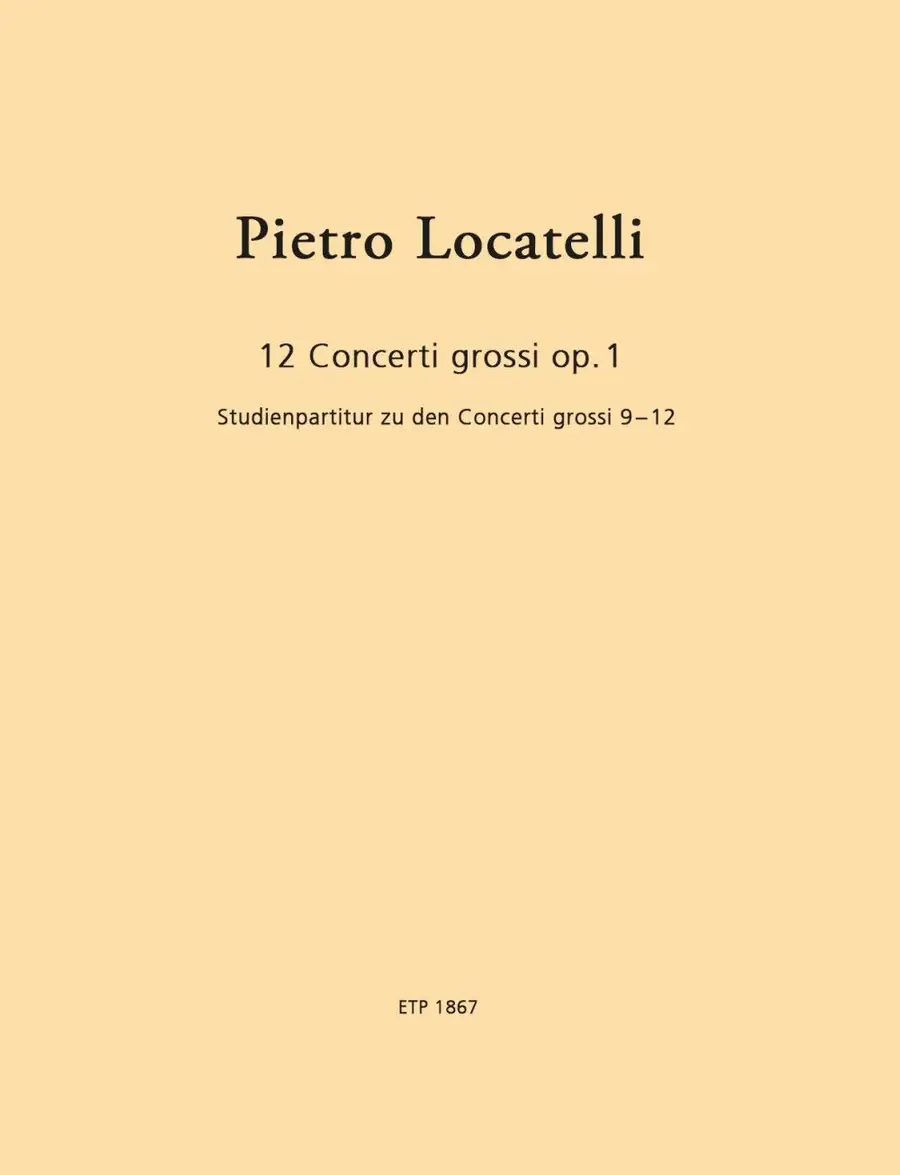 Pietro Locatelli

12 Concerti grossi op. 1

Studienpartitur zu den Concerti grossi 9–12

ETP 1867